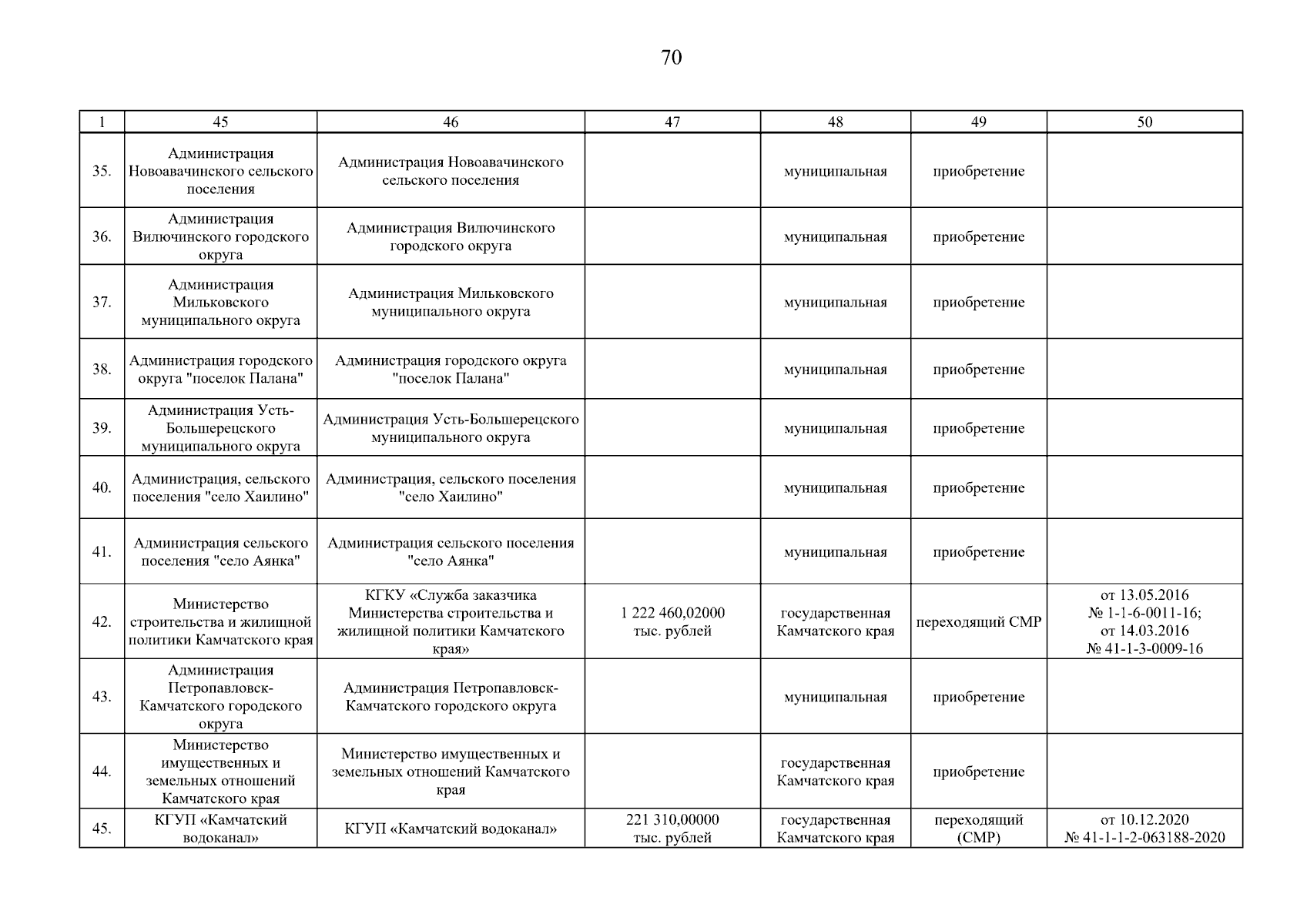 70

| 1 | 45 | 46 | 47 | 48 | 49 | 50 |
|---|---|---|---|---|---|---|
| 35. | Администрация Новоавачинского сельского поселения | Администрация Новоавачинского сельского поселения | | муниципальная | приобретение | |
| 36. | Администрация Вилючинского городского округа | Администрация Вилючинского городского округа | | муниципальная | приобретение | |
| 37. | Администрация Мильковского муниципального округа | Администрация Мильковского муниципального округа | | муниципальная | приобретение | |
| 38. | Администрация городского округа "поселок Палана" | Администрация городского округа "поселок Палана" | | муниципальная | приобретение | |
| 39. | Администрация Усть-Большерецкого муниципального округа | Администрация Усть-Большерецкого муниципального округа | | муниципальная | приобретение | |
| 40. | Администрация, сельского поселения "село Хаилино" | Администрация, сельского поселения "село Хаилино" | | муниципальная | приобретение | |
| 41. | Администрация сельского поселения "село Аянка" | Администрация сельского поселения "село Аянка" | | муниципальная | приобретение | |
| 42. | Министерство строительства и жилищной политики Камчатского края | КГКУ «Служба заказчика Министерства строительства и жилищной политики Камчатского края» | 1 222 460,02000 тыс. рублей | государственная Камчатского края | переходящий СМР | от 13.05.2016 № 1-1-6-0011-16; от 14.03.2016 № 41-1-3-0009-16 |
| 43. | Администрация Петропавловск-Камчатского городского округа | Администрация Петропавловск-Камчатского городского округа | | муниципальная | приобретение | |
| 44. | Министерство имущественных и земельных отношений Камчатского края | Министерство имущественных и земельных отношений Камчатского края | | государственная Камчатского края | приобретение | |
| 45. | КГУП «Камчатский водоканал» | КГУП «Камчатский водоканал» | 221 310,00000 тыс. рублей | государственная Камчатского края | переходящий (СМР) | от 10.12.2020 № 41-1-1-2-063188-2020 |